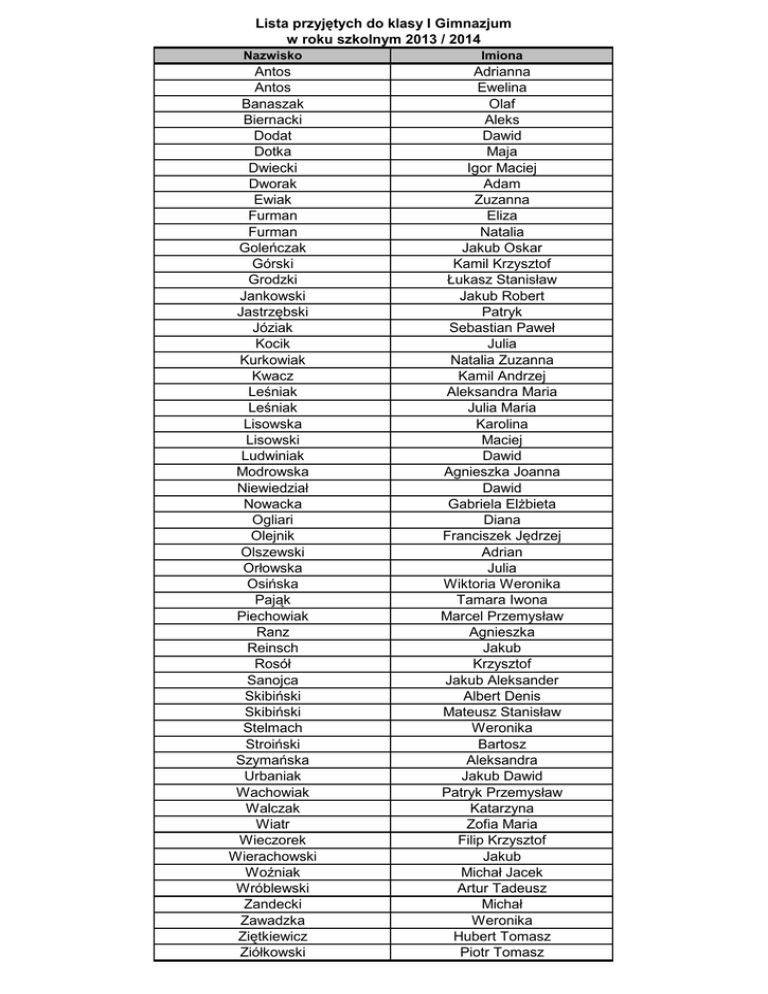 Lista przyjętych do klasy I Gimnazjum
w roku szkolnym 2013 / 2014

| Nazwisko | Imiona |
|---|---|
| Antos | Adrianna |
| Antos | Ewelina |
| Banaszak | Olaf |
| Biernacki | Aleks |
| Dodat | Dawid |
| Dotka | Maja |
| Dwiecki | Igor Maciej |
| Dworak | Adam |
| Ewiak | Zuzanna |
| Furman | Eliza |
| Furman | Natalia |
| Goleńczak | Jakub Oskar |
| Górski | Kamil Krzysztof |
| Grodzki | Łukasz Stanisław |
| Jankowski | Jakub Robert |
| Jastrzębski | Patryk |
| Józiak | Sebastian Paweł |
| Kocik | Julia |
| Kurkowiak | Natalia Zuzanna |
| Kwacz | Kamil Andrzej |
| Leśniak | Aleksandra Maria |
| Leśniak | Julia Maria |
| Lisowska | Karolina |
| Lisowski | Maciej |
| Ludwiniak | Dawid |
| Modrowska | Agnieszka Joanna |
| Niewiedział | Dawid |
| Nowacka | Gabriela Elżbieta |
| Ogliari | Diana |
| Olejnik | Franciszek Jędrzej |
| Olszewski | Adrian |
| Orłowska | Julia |
| Osińska | Wiktoria Weronika |
| Pająk | Tamara Iwona |
| Piechowiak | Marcel Przemysław |
| Ranz | Agnieszka |
| Reinsch | Jakub |
| Rosół | Krzysztof |
| Sanojca | Jakub Aleksander |
| Skibiński | Albert Denis |
| Skibiński | Mateusz Stanisław |
| Stelmach | Weronika |
| Stroiński | Bartosz |
| Szymańska | Aleksandra |
| Urbaniak | Jakub Dawid |
| Wachowiak | Patryk Przemysław |
| Walczak | Katarzyna |
| Wiatr | Zofia Maria |
| Wieczorek | Filip Krzysztof |
| Wierachowski | Jakub |
| Woźniak | Michał Jacek |
| Wróblewski | Artur Tadeusz |
| Zandecki | Michał |
| Zawadzka | Weronika |
| Ziętkiewicz | Hubert Tomasz |
| Ziółkowski | Piotr Tomasz |